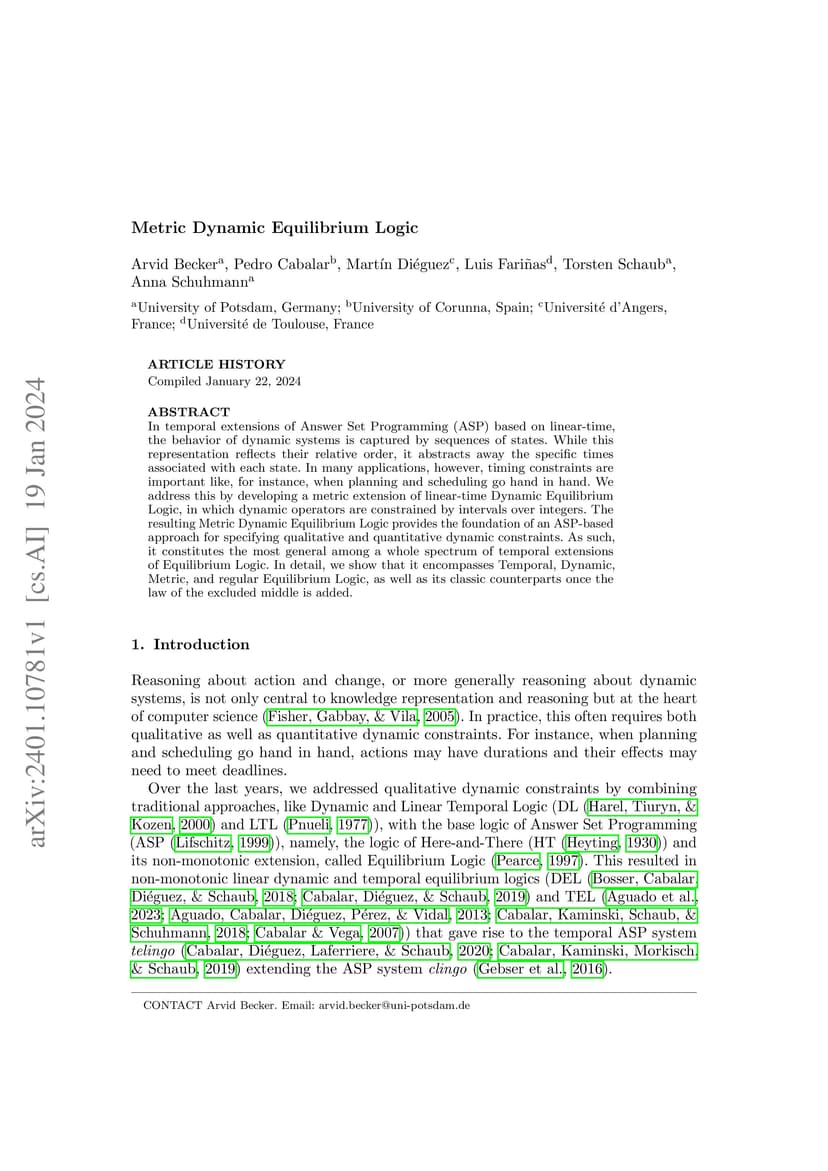 arXiv:2401.10781v1 [cs.AI] 19 Jan 2024

Metric Dynamic Equilibrium Logic

Arvid Becker$^a$, Pedro Cabalar$^b$, Martín Diéguez$^c$, Luis Fariñas$^d$, Torsten Schaub$^a$, Anna Schuhmann$^a$

$^a$University of Potsdam, Germany; $^b$University of Corunna, Spain; $^c$Université d'Angers, France; $^d$Université de Toulouse, France

ARTICLE HISTORY
Compiled January 22, 2024

ABSTRACT
In temporal extensions of Answer Set Programming (ASP) based on linear-time, the behavior of dynamic systems is captured by sequences of states. While this representation reflects their relative order, it abstracts away the specific times associated with each state. In many applications, however, timing constraints are important like, for instance, when planning and scheduling go hand in hand. We address this by developing a metric extension of linear-time Dynamic Equilibrium Logic, in which dynamic operators are constrained by intervals over integers. The resulting Metric Dynamic Equilibrium Logic provides the foundation of an ASP-based approach for specifying qualitative and quantitative dynamic constraints. As such, it constitutes the most general among a whole spectrum of temporal extensions of Equilibrium Logic. In detail, we show that it encompasses Temporal, Dynamic, Metric, and regular Equilibrium Logic, as well as its classic counterparts once the law of the excluded middle is added.

1. Introduction

Reasoning about action and change, or more generally reasoning about dynamic systems, is not only central to knowledge representation and reasoning but at the heart of computer science (Fisher, Gabbay, & Vila, 2005). In practice, this often requires both qualitative as well as quantitative dynamic constraints. For instance, when planning and scheduling go hand in hand, actions may have durations and their effects may need to meet deadlines.

Over the last years, we addressed qualitative dynamic constraints by combining traditional approaches, like Dynamic and Linear Temporal Logic (DL (Harel, Tiuryn, & Kozen, 2000) and LTL (Pnueli, 1977)), with the base logic of Answer Set Programming (ASP (Lifschitz, 1999)), namely, the logic of Here-and-There (HT (Heyting, 1930)) and its non-monotonic extension, called Equilibrium Logic (Pearce, 1997). This resulted in non-monotonic linear dynamic and temporal equilibrium logics (DEL (Bosser, Cabalar, Diéguez, & Schaub, 2018; Cabalar, Diéguez, & Schaub, 2019) and TEL (Aguado et al., 2023; Aguado, Cabalar, Diéguez, Pérez, & Vidal, 2013; Cabalar, Kaminski, Schaub, & Schuhmann, 2018; Cabalar & Vega, 2007)) that gave rise to the temporal ASP system telingo (Cabalar, Diéguez, Laferriere, & Schaub, 2020; Cabalar, Kaminski, Morkisch, & Schaub, 2019) extending the ASP system clingo (Gebser et al., 2016).

CONTACT Arvid Becker. Email: arvid.becker@uni-potsdam.de